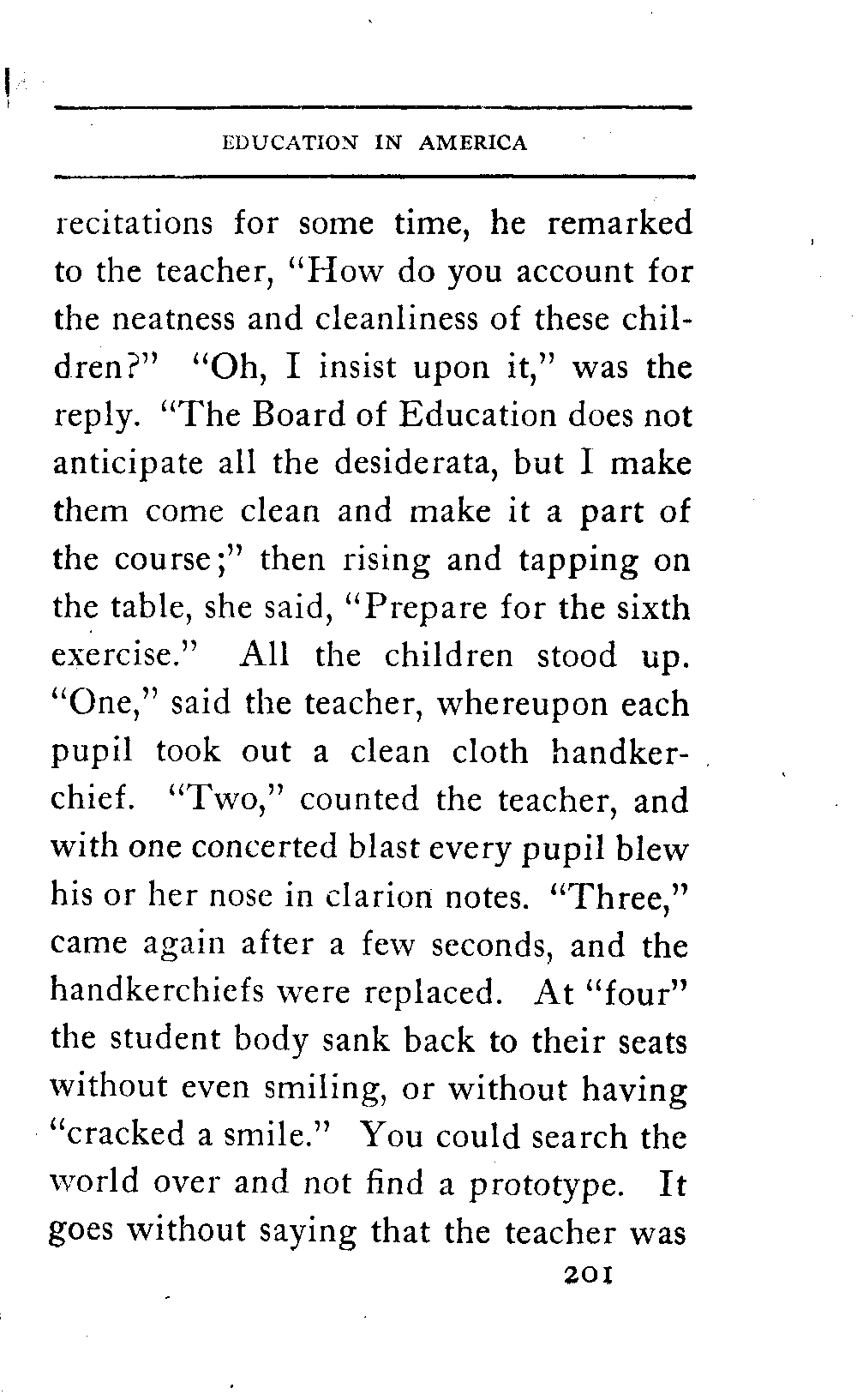 EDUCATION IN AMERICA

recitations for some time, he remarked to the teacher, "How do you account for the neatness and cleanliness of these children?" "Oh, I insist upon it," was the reply. "The Board of Education does not anticipate all the desiderata, but I make them come clean and make it a part of the course;" then rising and tapping on the table, she said, "Prepare for the sixth exercise." All the children stood up. "One," said the teacher, whereupon each pupil took out a clean cloth handkerchief. "Two," counted the teacher, and with one concerted blast every pupil blew his or her nose in clarion notes. "Three," came again after a few seconds, and the handkerchiefs were replaced. At "four" the student body sank back to their seats without even smiling, or without having "cracked a smile." You could search the world over and not find a prototype. It goes without saying that the teacher was

201